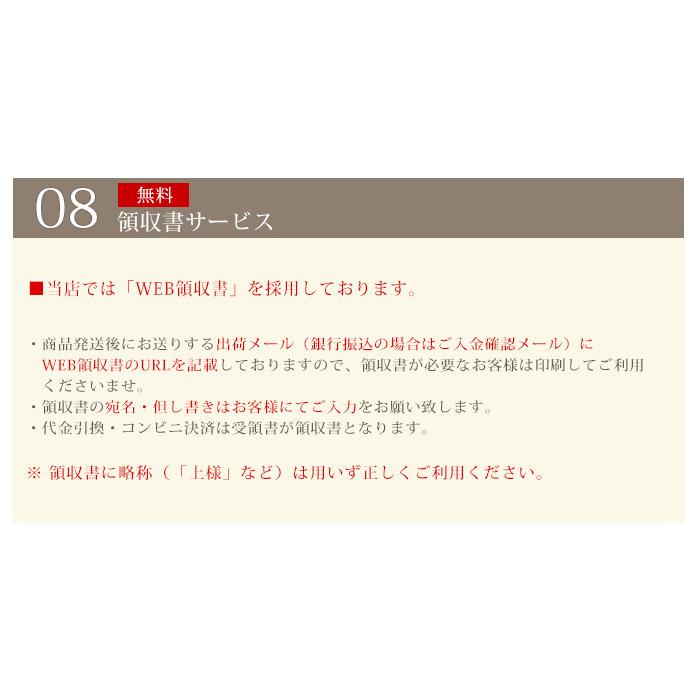 08 無料
領収書サービス

■当店では「WEB領収書」を採用しております。

・商品発送後にお送りする出荷メール（銀行振込の場合はご入金確認メール）にWEB領収書のURLを記載しておりますので、領収書が必要なお客様は印刷してご利用くださいませ。
・領収書の宛名・但し書きはお客様にてご入力をお願い致します。
・代金引換・コンビニ決済は受領書が領収書となります。

※ 領収書に略称（「上様」など）は用いず正しくご利用ください。